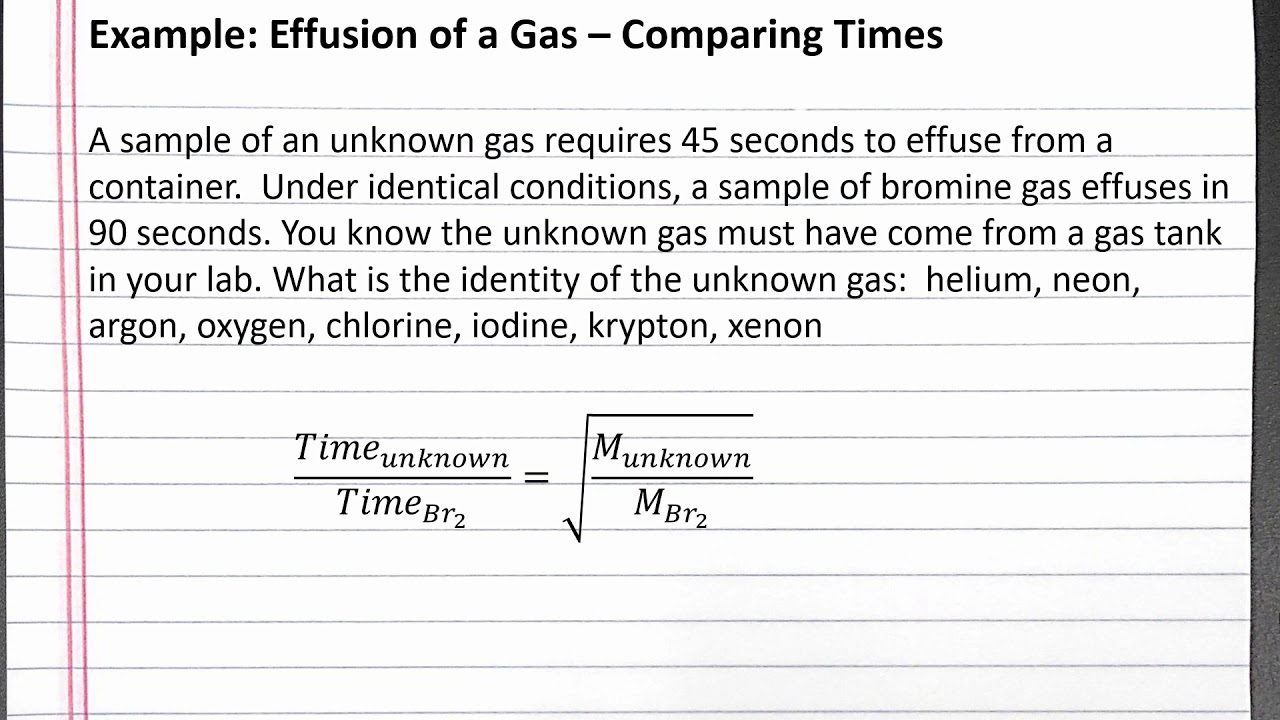 Example: Effusion of a Gas – Comparing Times

A sample of an unknown gas requires 45 seconds to effuse from a container. Under identical conditions, a sample of bromine gas effuses in 90 seconds. You know the unknown gas must have come from a gas tank in your lab. What is the identity of the unknown gas: helium, neon, argon, oxygen, chlorine, iodine, krypton, xenon

$\frac{Time_{unknown}}{Time_{Br_2}} = \sqrt{\frac{M_{unknown}}{M_{Br_2}}}$